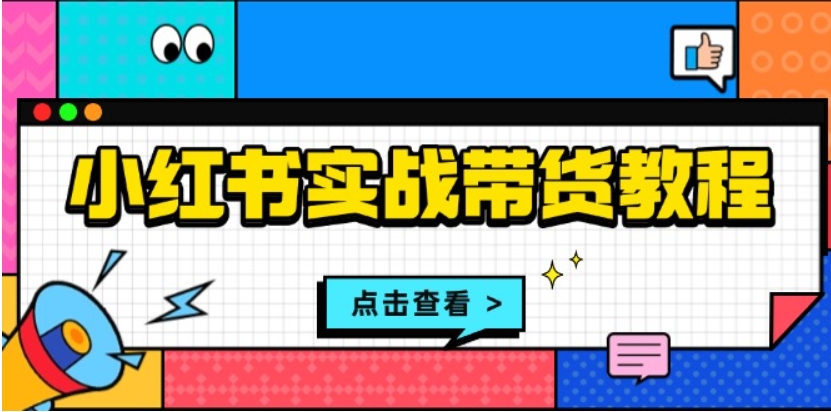 小红书实战带货教程

点击查看 >